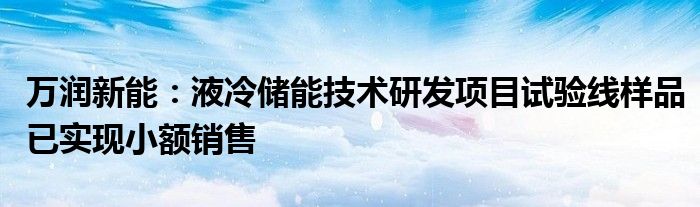 万润新能：液冷储能技术研发项目试验线样品已实现小额销售